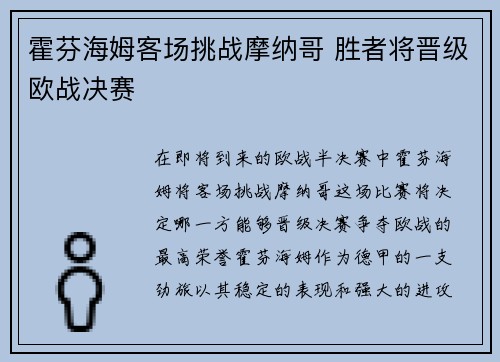 霍芬海姆客场挑战摩纳哥 胜者将晋级欧战决赛

在即将到来的欧战半决赛中霍芬海姆将客场挑战摩纳哥这场比赛将决定哪一方能够晋级决赛争夺欧战的最高荣誉霍芬海姆作为德甲的一支劲旅以其稳定的表现和强大的进攻